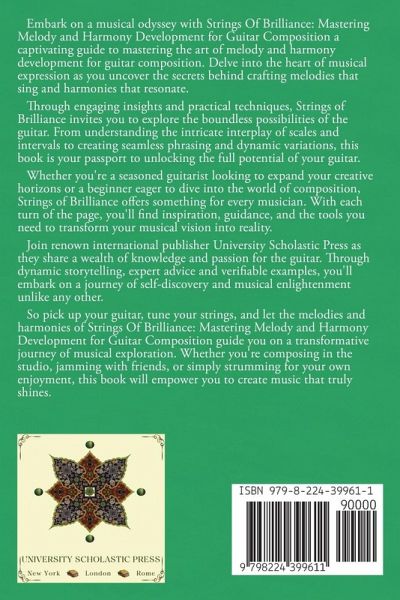 Embark on a musical odyssey with Strings Of Brilliance: Mastering Melody and Harmony Development for Guitar Composition a captivating guide to mastering the art of melody and harmony development for guitar composition. Delve into the heart of musical expression as you uncover the secrets behind crafting melodies that sing and harmonies that resonate.

Through engaging insights and practical techniques, Strings of Brilliance invites you to explore the boundless possibilities of the guitar. From understanding the intricate interplay of scales and intervals to creating seamless phrasing and dynamic variations, this book is your passport to unlocking the full potential of your guitar.

Whether you're a seasoned guitarist looking to expand your creative horizons or a beginner eager to dive into the world of composition, Strings of Brilliance offers something for every musician. With each turn of the page, you'll find inspiration, guidance, and the tools you need to transform your musical vision into reality.

Join renown international publisher University Scholastic Press as they share a wealth of knowledge and passion for the guitar. Through dynamic storytelling, expert advice and verifiable examples, you'll embark on a journey of self-discovery and musical enlightenment unlike any other.

So pick up your guitar, tune your strings, and let the melodies and harmonies of Strings Of Brilliance: Mastering Melody and Harmony Development for Guitar Composition guide you on a transformative journey of musical exploration. Whether you're composing in the studio, jamming with friends, or simply strumming for your own enjoyment, this book will empower you to create music that truly shines.

UNIVERSITY SCHOLASTIC PRESS
New York London Rome

ISBN 979-8-224-39961-1
90000
9 798224 399611